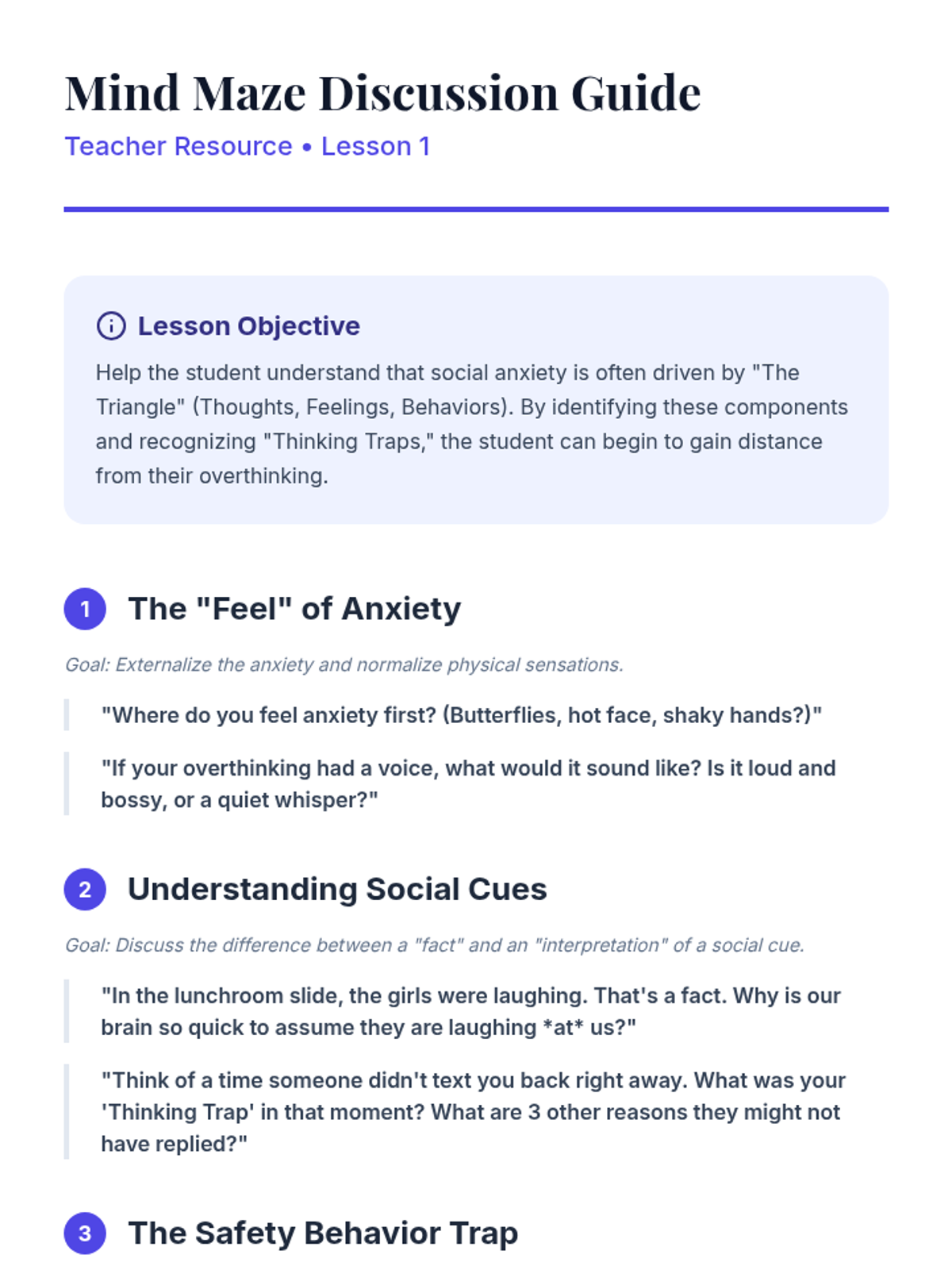 Mind Maze Discussion Guide

Teacher Resource • Lesson 1

Lesson Objective

Help the student understand that social anxiety is often driven by "The Triangle" (Thoughts, Feelings, Behaviors). By identifying these components and recognizing "Thinking Traps," the student can begin to gain distance from their overthinking.

1 The "Feel" of Anxiety

Goal: Externalize the anxiety and normalize physical sensations.

"Where do you feel anxiety first? (Butterflies, hot face, shaky hands?)"

"If your overthinking had a voice, what would it sound like? Is it loud and bossy, or a quiet whisper?"

2 Understanding Social Cues

Goal: Discuss the difference between a "fact" and an "interpretation" of a social cue.

"In the lunchroom slide, the girls were laughing. That's a fact. Why is our brain so quick to assume they are laughing *at* us?"

"Think of a time someone didn't text you back right away. What was your 'Thinking Trap' in that moment? What are 3 other reasons they might not have replied?"

3 The Safety Behavior Trap